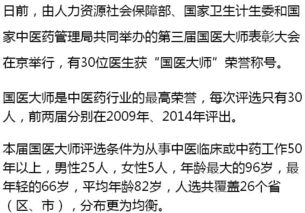 日前，由人力资源社会保障部、国家卫生计生委和国家中医药管理局共同举办的第三届国医大师表彰大会在京举行，有30位医生获“国医大师”荣誉称号。

国医大师是中医药行业的最高荣誉，每次评选只有30人，前两届分别在2009年、2014年评出。

本届国医大师评选条件为从事中医临床或中药工作50年以上，男性25人，女性5人，年龄最大的96岁，最年轻的66岁，平均年龄82岁，人选共覆盖26个省（区、市），分布更为均衡。